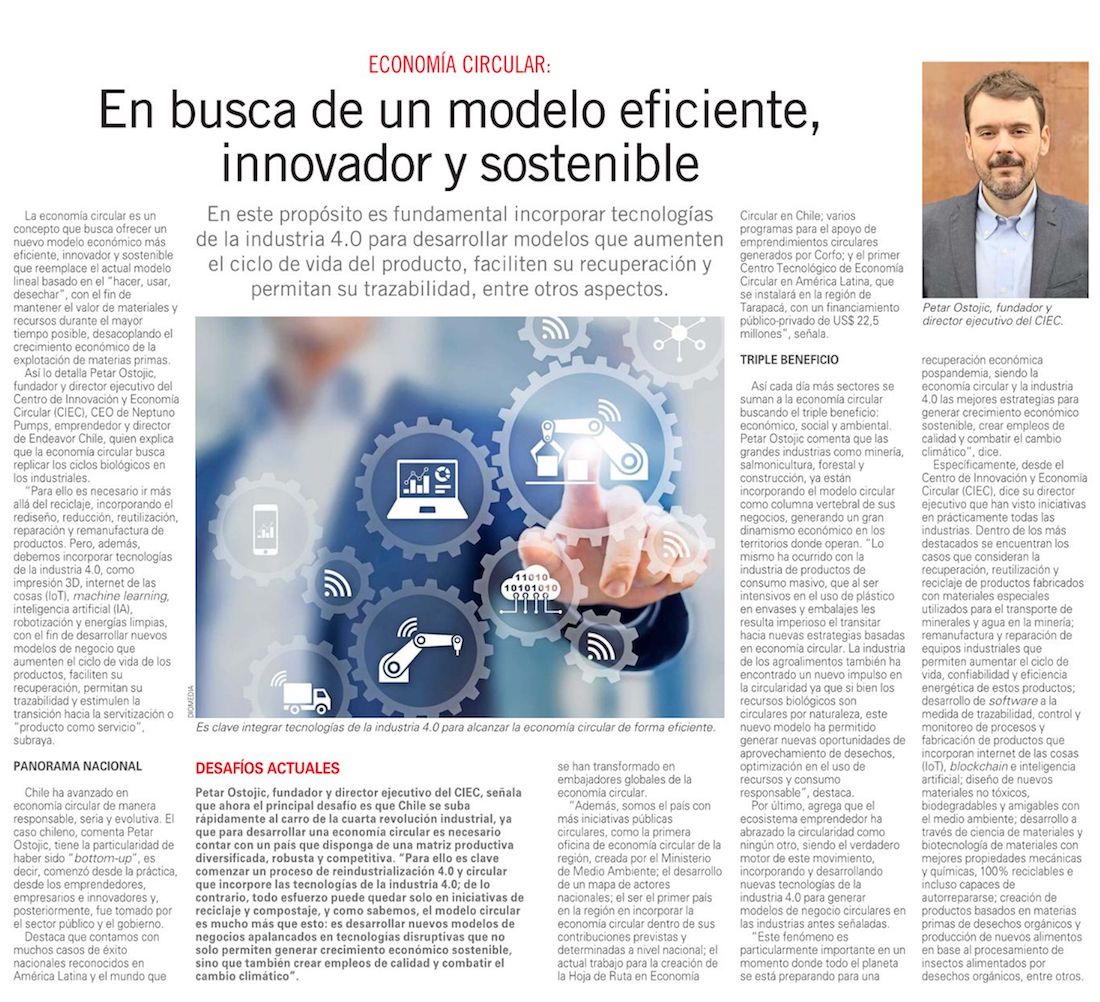 ECONOMÍA CIRCULAR:

En busca de un modelo eficiente, innovador y sostenible

En este propósito es fundamental incorporar tecnologías de la industria 4.0 para desarrollar modelos que aumenten el ciclo de vida del producto, faciliten su recuperación y permitan su trazabilidad, entre otros aspectos.

La economía circular es un concepto que busca ofrecer un nuevo modelo económico más eficiente, innovador y sostenible que reemplace el actual modelo lineal basado en el "hacer, usar, desechar", con el fin de mantener el valor de materiales y recursos durante el mayor tiempo posible, desacoplando el crecimiento económico de la explotación de materias primas.

Así lo detalla Petar Ostojic, fundador y director ejecutivo del Centro de Innovación y Economía Circular (CIEC), CEO de Neptuno Pumps, emprendedor y director de Endeavor Chile, quien explica que la economía circular busca replicar los ciclos biológicos en los industriales.

"Para ello es necesario ir más allá del reciclaje, incorporando el rediseño, reducción, reutilización, reparación y remanufactura de productos. Pero, además, debemos incorporar tecnologías de la industria 4.0, como impresión 3D, internet de las cosas (IoT), machine learning, inteligencia artificial (IA), robotización y energías limpias, con el fin de desarrollar nuevos modelos de negocio que aumenten el ciclo de vida de los productos, faciliten su recuperación, permitan su trazabilidad y estimulen la transición hacia la servitización o "producto como servicio", subraya.

PANORAMA NACIONAL

Chile ha avanzado en economía circular de manera responsable, seria y evolutiva. El caso chileno, comenta Petar Ostojic, tiene la particularidad de haber sido "bottom-up", es decir, comenzó desde la práctica, desde los emprendedores, empresarios e innovadores y, posteriormente, fue tomado por el sector público y el gobierno.

Destaca que contamos con muchos casos de éxito nacionales reconocidos en América Latina y el mundo que

DIOMEDIA

Es clave integrar tecnologías de la industria 4.0 para alcanzar la economía circular de forma eficiente.

DESAFÍOS ACTUALES

Petar Ostojic, fundador y director ejecutivo del CIEC, señala que ahora el principal desafío es que Chile se suba rápidamente al carro de la cuarta revolución industrial, ya que para desarrollar una economía circular es necesario contar con un país que disponga de una matriz productiva diversificada, robusta y competitiva. "Para ello es clave comenzar un proceso de reindustrialización 4.0 y circular que incorpore las tecnologías de la industria 4.0; de lo contrario, todo esfuerzo puede quedar solo en iniciativas de reciclaje y compostaje, y como sabemos, el modelo circular es mucho más que esto: es desarrollar nuevos modelos de negocios apalancados en tecnologías disruptivas que no solo permiten generar crecimiento económico sostenible, sino que también crear empleos de calidad y combatir el cambio climático".

se han transformado en embajadores globales de la economía circular.

"Además, somos el país con más iniciativas públicas circulares, como la primera oficina de economía circular de la región, creada por el Ministerio de Medio Ambiente; el desarrollo de un mapa de actores nacionales; el ser el primer país en la región en incorporar la economía circular dentro de sus contribuciones previstas y determinadas a nivel nacional; el actual trabajo para la creación de la Hoja de Ruta en Economía Circular en Chile; varios programas para el apoyo de emprendimientos circulares generados por Corfo; y el primer Centro Tecnológico de Economía Circular en América Latina, que se instalará en la región de Tarapacá, con un financiamiento público-privado de US$ 22,5 millones", señala.

TRIPLE BENEFICIO

Así cada día más sectores se suman a la economía circular buscando el triple beneficio: económico, social y ambiental. Petar Ostojic comenta que las grandes industrias como minería, salmonicultura, forestal y construcción, ya están incorporando el modelo circular como columna vertebral de sus negocios, generando un gran dinamismo económico en los territorios donde operan. "Lo mismo ha ocurrido con la industria de productos de consumo masivo, que al ser intensivos en el uso de plástico en envases y embalajes les resulta imperioso el transitar hacia nuevas estrategias basadas en economía circular. La industria de los agroalimentos también ha encontrado un nuevo impulso en la circularidad ya que si bien los recursos biológicos son circulares por naturaleza, este nuevo modelo ha permitido generar nuevas oportunidades de aprovechamiento de desechos, optimización en el uso de recursos y consumo responsable", destaca.

Por último, agrega que el ecosistema emprendedor ha abrazado la circularidad como ningún otro, siendo el verdadero motor de este movimiento, incorporando y desarrollando nuevas tecnologías de la industria 4.0 para generar modelos de negocio circulares en las industrias antes señaladas.

"Este fenómeno es particularmente importante en un momento donde todo el planeta se está preparando para una

Petar Ostojic, fundador y director ejecutivo del CIEC.

recuperación económica pospandemia, siendo la economía circular y la industria 4.0 las mejores estrategias para generar crecimiento económico sostenible, crear empleos de calidad y combatir el cambio climático", dice.

Específicamente, desde el Centro de Innovación y Economía Circular (CIEC), dice su director ejecutivo que han visto iniciativas en prácticamente todas las industrias. Dentro de los más destacados se encuentran los casos que consideran la recuperación, reutilización y reciclaje de productos fabricados con materiales especiales utilizados para el transporte de minerales y agua en la minería; remanufactura y reparación de equipos industriales que permiten aumentar el ciclo de vida, confiabilidad y eficiencia energética de estos productos; desarrollo de software a la medida de trazabilidad, control y monitoreo de procesos y fabricación de productos que incorporan internet de las cosas (IoT), blockchain e inteligencia artificial; diseño de nuevos materiales no tóxicos, biodegradables y amigables con el medio ambiente; desarrollo a través de ciencia de materiales y biotecnología de materiales con mejores propiedades mecánicas y químicas, 100% reciclables e incluso capaces de autorrepararse; creación de productos basados en materias primas de desechos orgánicos y producción de nuevos alimentos en base al procesamiento de insectos alimentados por desechos orgánicos, entre otros.